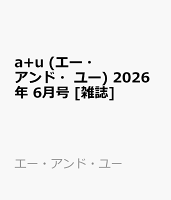 a+u (エー・アンド・ ユー) 2026年 6月号 [雑誌]

エー・アンド・ユー